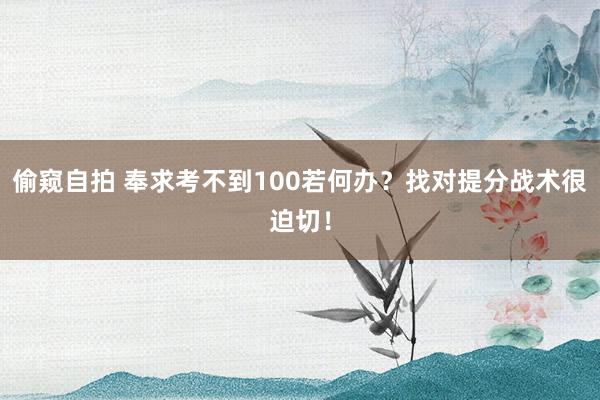 偷窥自拍 奉求考不到100若何办？找对提分战术很迫切！